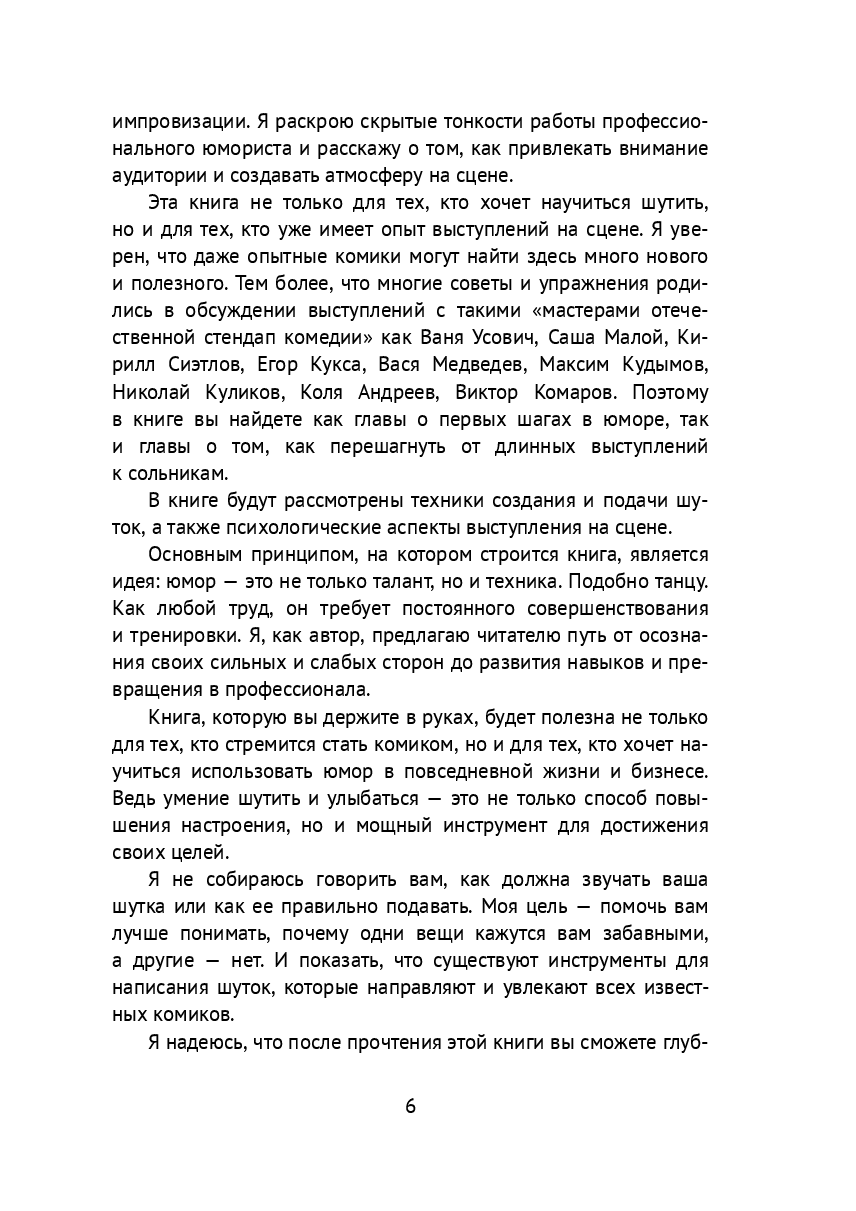 импровизации. Я раскрою скрытые тонкости работы профессионального юмориста и расскажу о том, как привлекать внимание аудитории и создавать атмосферу на сцене.

Эта книга не только для тех, кто хочет научиться шутить, но и для тех, кто уже имеет опыт выступлений на сцене. Я уверен, что даже опытные комики могут найти здесь много нового и полезного. Тем более, что многие советы и упражнения родились в обсуждении выступлений с такими «мастерами отечественной стендап комедии» как Ваня Усович, Саша Малой, Кирилл Сиэтлов, Егор Кукса, Вася Медведев, Максим Кудымов, Николай Куликов, Коля Андреев, Виктор Комаров. Поэтому в книге вы найдете как главы о первых шагах в юморе, так и главы о том, как перешагнуть от длинных выступлений к сольникам.

В книге будут рассмотрены техники создания и подачи шуток, а также психологические аспекты выступления на сцене.

Основным принципом, на котором строится книга, является идея: юмор — это не только талант, но и техника. Подобно танцу. Как любой труд, он требует постоянного совершенствования и тренировки. Я, как автор, предлагаю читателю путь от осознания своих сильных и слабых сторон до развития навыков и превращения в профессионала.

Книга, которую вы держите в руках, будет полезна не только для тех, кто стремится стать комиком, но и для тех, кто хочет научиться использовать юмор в повседневной жизни и бизнесе. Ведь умение шутить и улыбаться — это не только способ повышения настроения, но и мощный инструмент для достижения своих целей.

Я не собираюсь говорить вам, как должна звучать ваша шутка или как ее правильно подавать. Моя цель — помочь вам лучше понимать, почему одни вещи кажутся вам забавными, а другие — нет. И показать, что существуют инструменты для написания шуток, которые направляют и увлекают всех известных комиков.

Я надеюсь, что после прочтения этой книги вы сможете глуб-

6